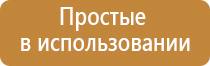 Простые в использовании